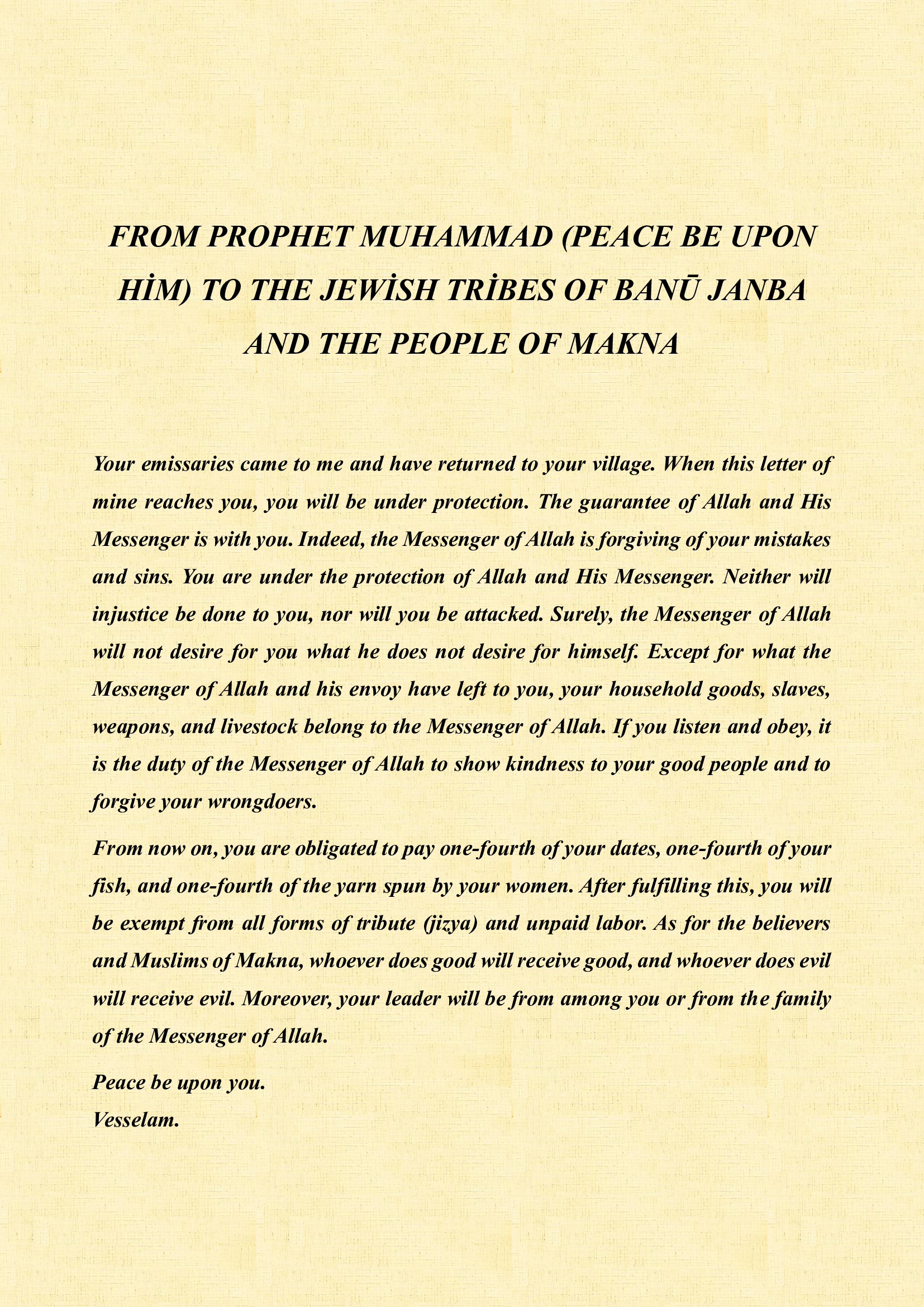 FROM PROPHET MUHAMMAD (PEACE BE UPON HİM) TO THE JEWİSH TRİBES OF BANŪ JANBA AND THE PEOPLE OF MAKNA

Your emissaries came to me and have returned to your village. When this letter of mine reaches you, you will be under protection. The guarantee of Allah and His Messenger is with you. Indeed, the Messenger of Allah is forgiving of your mistakes and sins. You are under the protection of Allah and His Messenger. Neither will injustice be done to you, nor will you be attacked. Surely, the Messenger of Allah will not desire for you what he does not desire for himself. Except for what the Messenger of Allah and his envoy have left to you, your household goods, slaves, weapons, and livestock belong to the Messenger of Allah. If you listen and obey, it is the duty of the Messenger of Allah to show kindness to your good people and to forgive your wrongdoers.

From now on, you are obligated to pay one-fourth of your dates, one-fourth of your fish, and one-fourth of the yarn spun by your women. After fulfilling this, you will be exempt from all forms of tribute (jizya) and unpaid labor. As for the believers and Muslims of Makna, whoever does good will receive good, and whoever does evil will receive evil. Moreover, your leader will be from among you or from the family of the Messenger of Allah.

Peace be upon you.
Vesselam.